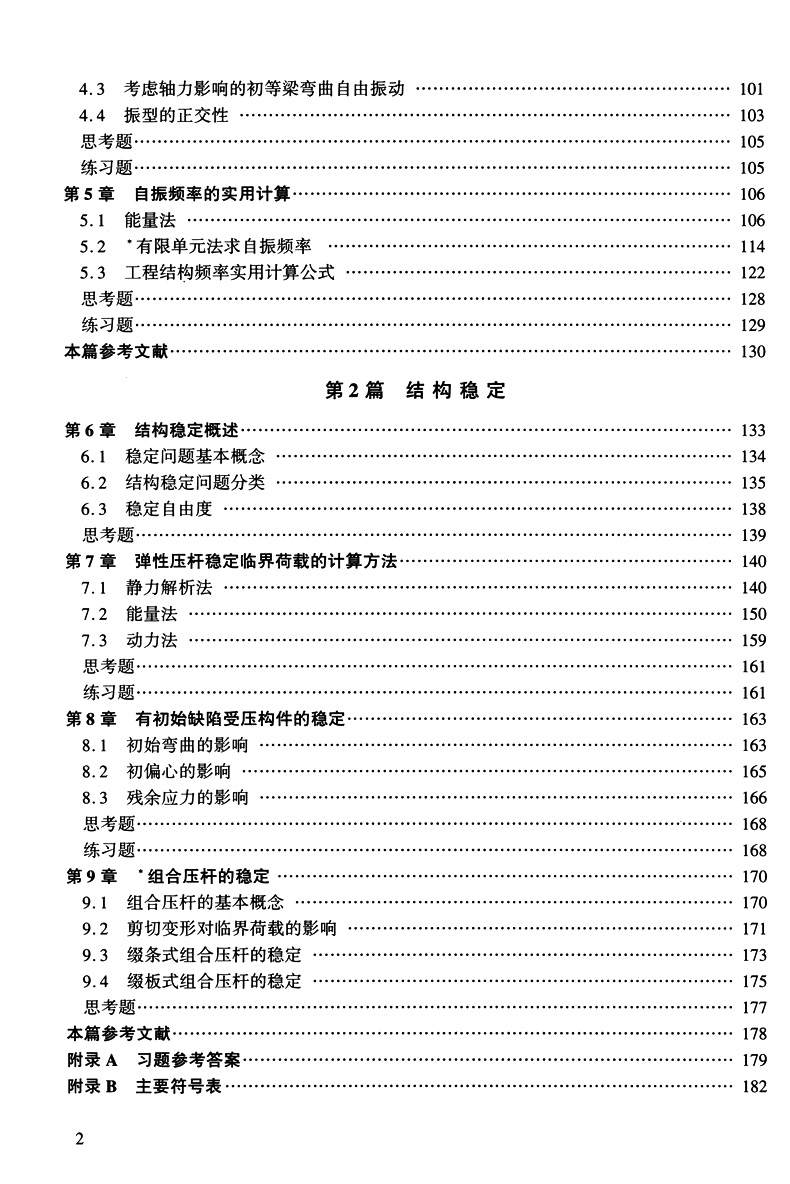 4.3 考虑轴力影响的初等梁弯曲自由振动 …… 101
4.4 振型的正交性 …… 103
思考题 …… 105
练习题 …… 105
第5章 自振频率的实用计算 …… 106
5.1 能量法 …… 106
5.2 *有限单元法求自振频率 …… 114
5.3 工程结构频率实用计算公式 …… 122
思考题 …… 128
练习题 …… 129
本篇参考文献 …… 130

第2篇 结构稳定

第6章 结构稳定概述 …… 133
6.1 稳定问题基本概念 …… 134
6.2 结构稳定问题分类 …… 135
6.3 稳定自由度 …… 138
思考题 …… 139
第7章 弹性压杆稳定临界荷载的计算方法 …… 140
7.1 静力解析法 …… 140
7.2 能量法 …… 150
7.3 动力法 …… 159
思考题 …… 161
练习题 …… 161
第8章 有初始缺陷受压构件的稳定 …… 163
8.1 初始弯曲的影响 …… 163
8.2 初偏心的影响 …… 165
8.3 残余应力的影响 …… 166
思考题 …… 168
练习题 …… 168
第9章 *组合压杆的稳定 …… 170
9.1 组合压杆的基本概念 …… 170
9.2 剪切变形对临界荷载的影响 …… 171
9.3 缀条式组合压杆的稳定 …… 173
9.4 缀板式组合压杆的稳定 …… 175
思考题 …… 177
本篇参考文献 …… 178
附录A 习题参考答案 …… 179
附录B 主要符号表 …… 182

2